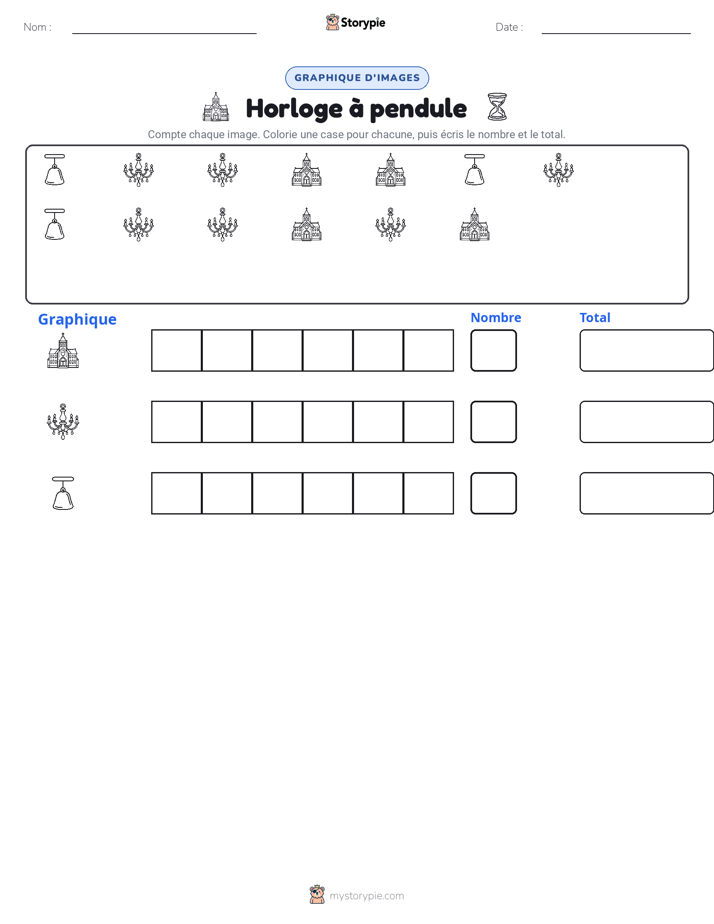 Nom : ____ Storypie Date : ____

GRAPHIQUE D'IMAGES

Horloge à pendule

Compte chaque image. Colorie une case pour chacune, puis écris le nombre et le total.

Graphique

Nombre

Total

mystorypie.com